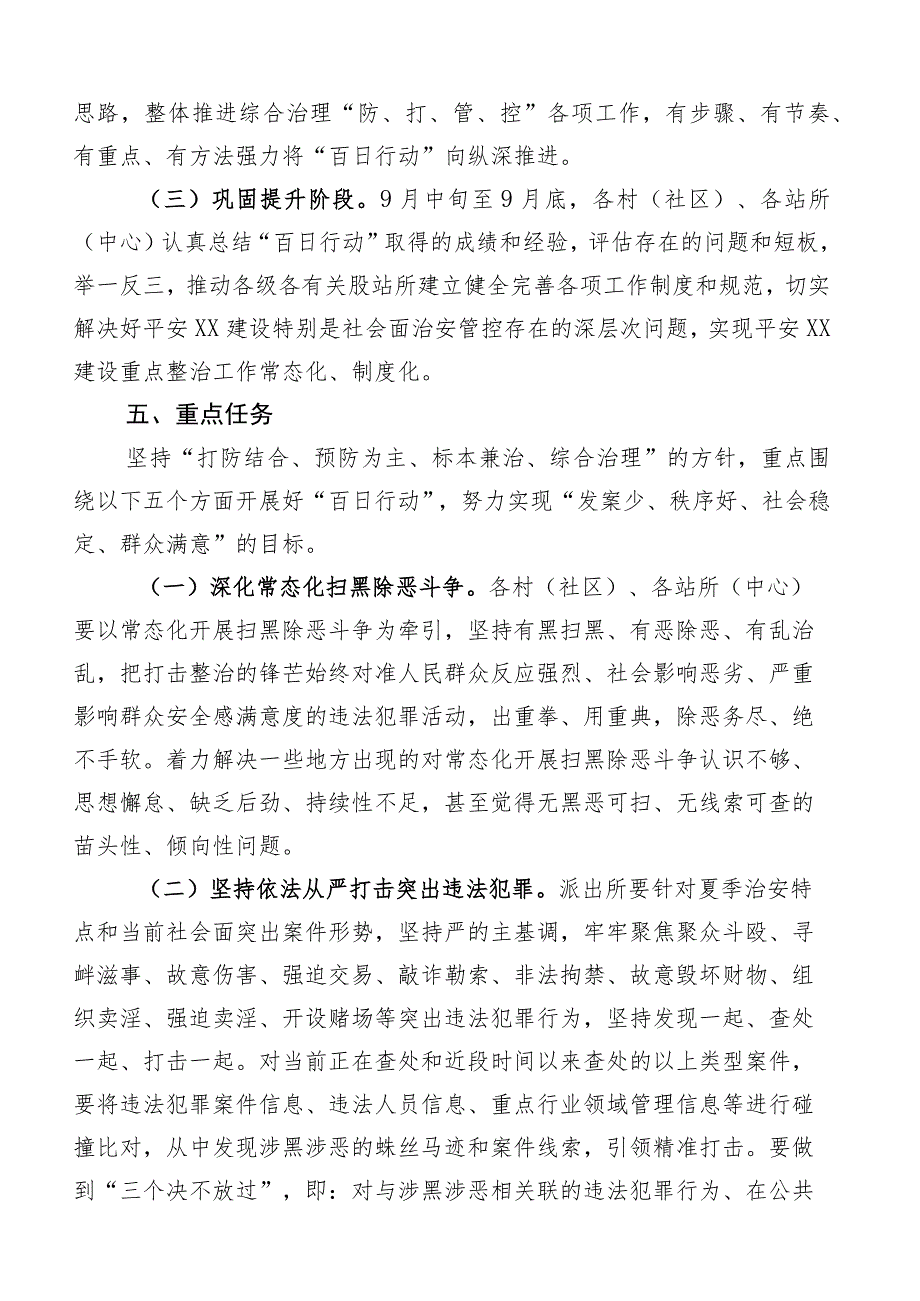 思路，整体推进综合治理“防、打、管、控”各项工作，有步骤、有节奏、有重点、有方法强力将“百日行动”向纵深推进。

（三）巩固提升阶段。9月中旬至9月底，各村（社区）、各站所（中心）认真总结“百日行动”取得的成绩和经验，评估存在的问题和短板，举一反三，推动各级各有关股站所建立健全完善各项工作制度和规范，切实解决好平安XX建设特别是社会面治安管控存在的深层次问题，实现平安XX建设重点整治工作常态化、制度化。

五、重点任务

坚持“打防结合、预防为主、标本兼治、综合治理”的方针，重点围绕以下五个方面开展好“百日行动”，努力实现“发案少、秩序好、社会稳定、群众满意”的目标。

（一）深化常态化扫黑除恶斗争。各村（社区）、各站所（中心）要以常态化开展扫黑除恶斗争为牵引，坚持有黑扫黑、有恶除恶、有乱治乱，把打击整治的锋芒始终对准人民群众反应强烈、社会影响恶劣、严重影响群众安全感满意度的违法犯罪活动，出重拳、用重典，除恶务尽、绝不手软。着力解决一些地方出现的对常态化开展扫黑除恶斗争认识不够、思想懈怠、缺乏后劲、持续性不足，甚至觉得无黑恶可扫、无线索可查的苗头性、倾向性问题。

（二）坚持依法从严打击突出违法犯罪。派出所要针对夏季治安特点和当前社会面突出案件形势，坚持严的主基调，牢牢聚焦聚众斗殴、寻衅滋事、故意伤害、强迫交易、敲诈勒索、非法拘禁、故意毁坏财物、组织卖淫、强迫卖淫、开设赌场等突出违法犯罪行为，坚持发现一起、查处一起、打击一起。对当前正在查处和近段时间以来查处的以上类型案件，要将违法犯罪案件信息、违法人员信息、重点行业领域管理信息等进行碰撞比对，从中发现涉黑涉恶的蛛丝马迹和案件线索，引领精准打击。要做到“三个决不放过”，即：对与涉黑涉恶相关联的违法犯罪行为、在公共